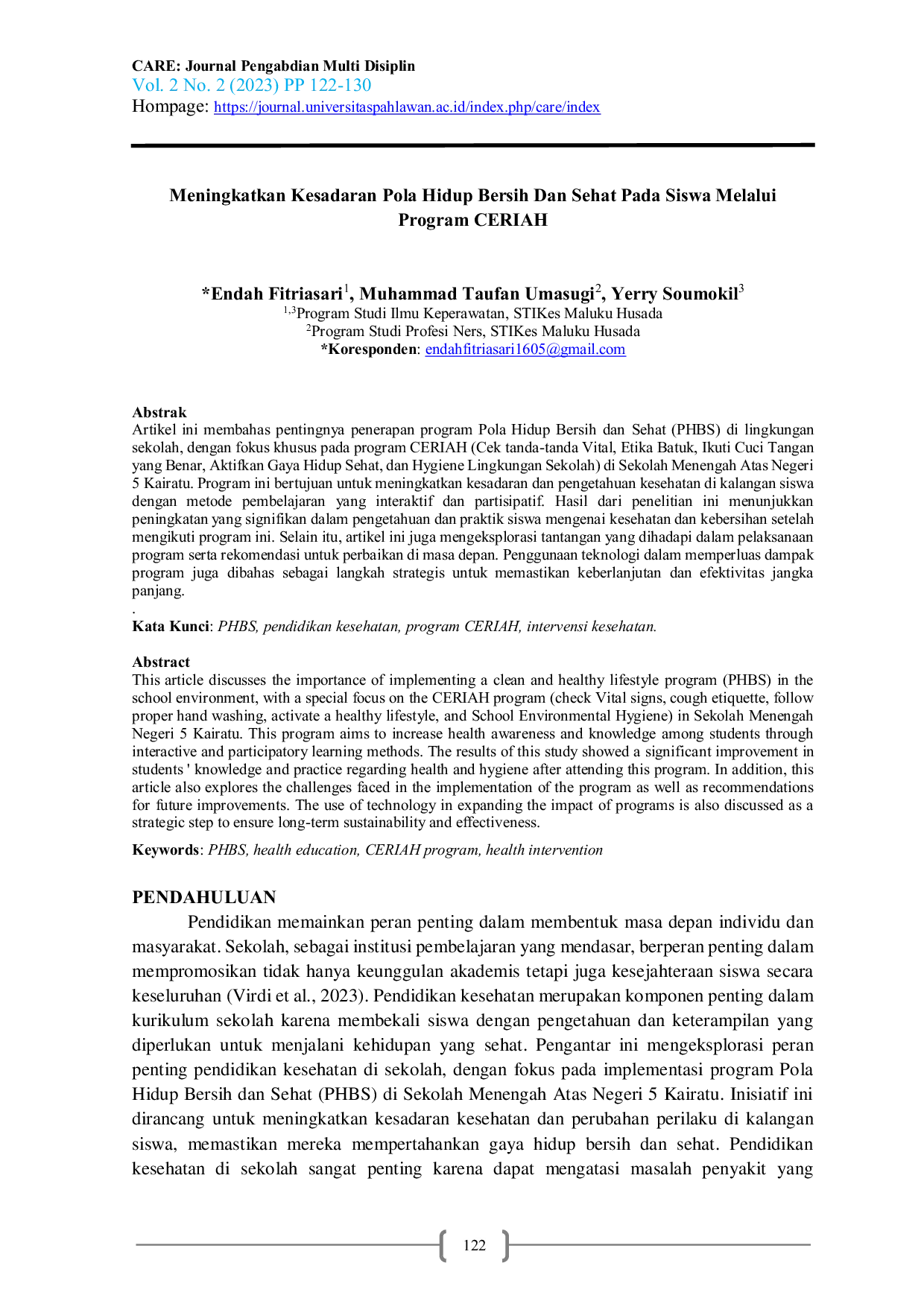 CARE: Journal Pengabdian Multi Disiplin
Vol. 2 No. 2 (2023) PP 122-130
Hompage: https://journal.universitaspahlawan.ac.id/index.php/care/index

Meningkatkan Kesadaran Pola Hidup Bersih Dan Sehat Pada Siswa Melalui Program CERIAH

*Endah Fitriasari$^{1}$, Muhammad Taufan Umasugi$^{2}$, Yerry Soumokil$^{3}$
$^{1,3}$Program Studi Ilmu Keperawatan, STIKes Maluku Husada
$^{2}$Program Studi Profesi Ners, STIKes Maluku Husada
*Koresponden: endahfitriasari1605@gmail.com

Abstrak
Artikel ini membahas pentingnya penerapan program Pola Hidup Bersih dan Sehat (PHBS) di lingkungan sekolah, dengan fokus khusus pada program CERIAH (Cek tanda-tanda Vital, Etika Batuk, Ikuti Cuci Tangan yang Benar, Aktifkan Gaya Hidup Sehat, dan Hygiene Lingkungan Sekolah) di Sekolah Menengah Atas Negeri 5 Kairatu. Program ini bertujuan untuk meningkatkan kesadaran dan pengetahuan kesehatan di kalangan siswa dengan metode pembelajaran yang interaktif dan partisipatif. Hasil dari penelitian ini menunjukkan peningkatan yang signifikan dalam pengetahuan dan praktik siswa mengenai kesehatan dan kebersihan setelah mengikuti program ini. Selain itu, artikel ini juga mengeksplorasi tantangan yang dihadapi dalam pelaksanaan program serta rekomendasi untuk perbaikan di masa depan. Penggunaan teknologi dalam memperluas dampak program juga dibahas sebagai langkah strategis untuk memastikan keberlanjutan dan efektivitas jangka panjang.
.
Kata Kunci: PHBS, pendidikan kesehatan, program CERIAH, intervensi kesehatan.

Abstract
This article discusses the importance of implementing a clean and healthy lifestyle program (PHBS) in the school environment, with a special focus on the CERIAH program (check Vital signs, cough etiquette, follow proper hand washing, activate a healthy lifestyle, and School Environmental Hygiene) in Sekolah Menengah Negeri 5 Kairatu. This program aims to increase health awareness and knowledge among students through interactive and participatory learning methods. The results of this study showed a significant improvement in students ' knowledge and practice regarding health and hygiene after attending this program. In addition, this article also explores the challenges faced in the implementation of the program as well as recommendations for future improvements. The use of technology in expanding the impact of programs is also discussed as a strategic step to ensure long-term sustainability and effectiveness.

Keywords: PHBS, health education, CERIAH program, health intervention

PENDAHULUAN
Pendidikan memainkan peran penting dalam membentuk masa depan individu dan masyarakat. Sekolah, sebagai institusi pembelajaran yang mendasar, berperan penting dalam mempromosikan tidak hanya keunggulan akademis tetapi juga kesejahteraan siswa secara keseluruhan (Virdi et al., 2023). Pendidikan kesehatan merupakan komponen penting dalam kurikulum sekolah karena membekali siswa dengan pengetahuan dan keterampilan yang diperlukan untuk menjalani kehidupan yang sehat. Pengantar ini mengeksplorasi peran penting pendidikan kesehatan di sekolah, dengan fokus pada implementasi program Pola Hidup Bersih dan Sehat (PHBS) di Sekolah Menengah Atas Negeri 5 Kairatu. Inisiatif ini dirancang untuk meningkatkan kesadaran kesehatan dan perubahan perilaku di kalangan siswa, memastikan mereka mempertahankan gaya hidup bersih dan sehat. Pendidikan kesehatan di sekolah sangat penting karena dapat mengatasi masalah penyakit yang

122